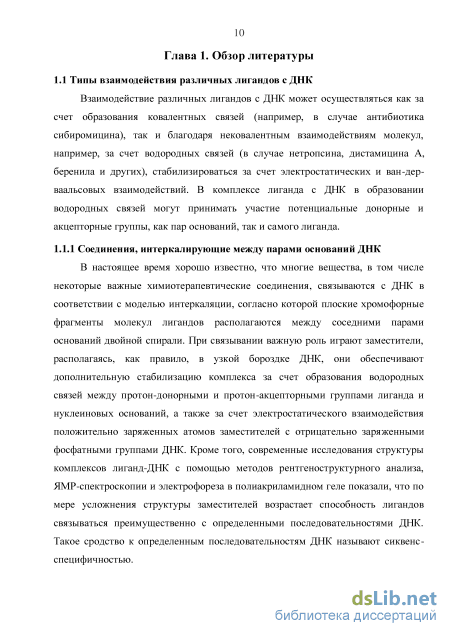 10

Глава 1. Обзор литературы

1.1 Типы взаимодействия различных лигандов с ДНК

Взаимодействие различных лигандов с ДНК может осуществляться как за счет образования ковалентных связей (например, в случае антибиотика сибиромицина), так и благодаря нековалентным взаимодействиям молекул, например, за счет водородных связей (в случае нетропсина, дистамицина А, беренила и других), стабилизироваться за счет электростатических и ван-дер-ваальсовых взаимодействий. В комплексе лиганда с ДНК в образовании водородных связей могут принимать участие потенциальные донорные и акцепторные группы, как пар оснований, так и самого лиганда.

1.1.1 Соединения, интеркалирующие между парами оснований ДНК

В настоящее время хорошо известно, что многие вещества, в том числе некоторые важные химиотерапевтические соединения, связываются с ДНК в соответствии с моделью интеркаляции, согласно которой плоские хромофорные фрагменты молекул лигандов располагаются между соседними парами оснований двойной спирали. При связывании важную роль играют заместители, располагаясь, как правило, в узкой бороздке ДНК, они обеспечивают дополнительную стабилизацию комплекса за счет образования водородных связей между протон-донорными и протон-акцепторными группами лиганда и нуклеиновых оснований, а также за счет электростатического взаимодействия положительно заряженных атомов заместителей с отрицательно заряженными фосфатными группами ДНК. Кроме того, современные исследования структуры комплексов лиганд-ДНК с помощью методов рентгеноструктурного анализа, ЯМР-спектроскопии и электрофореза в полиакриламидном геле показали, что по мере усложнения структуры заместителей возрастает способность лигандов связываться преимущественно с определенными последовательностями ДНК. Такое сродство к определенным последовательностям ДНК называют сиквенс-специфичностью.

dsLib.net
библиотека диссертаций